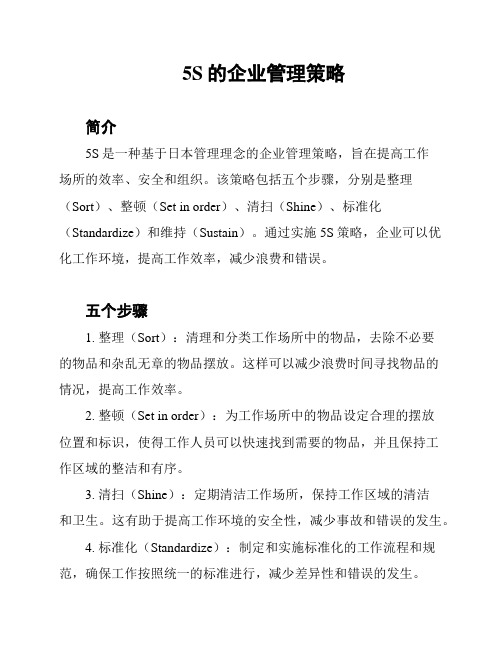 5S 的企业管理策略

简介

5S 是一种基于日本管理理念的企业管理策略，旨在提高工作场所的效率、安全和组织。该策略包括五个步骤，分别是整理（Sort）、整顿（Set in order）、清扫（Shine）、标准化（Standardize）和维持（Sustain）。通过实施 5S 策略，企业可以优化工作环境，提高工作效率，减少浪费和错误。

五个步骤

1. 整理（Sort）：清理和分类工作场所中的物品，去除不必要的物品和杂乱无章的物品摆放。这样可以减少浪费时间寻找物品的情况，提高工作效率。

2. 整顿（Set in order）：为工作场所中的物品设定合理的摆放位置和标识，使得工作人员可以快速找到需要的物品，并且保持工作区域的整洁和有序。

3. 清扫（Shine）：定期清洁工作场所，保持工作区域的清洁和卫生。这有助于提高工作环境的安全性，减少事故和错误的发生。

4. 标准化（Standardize）：制定和实施标准化的工作流程和规范，确保工作按照统一的标准进行，减少差异性和错误的发生。